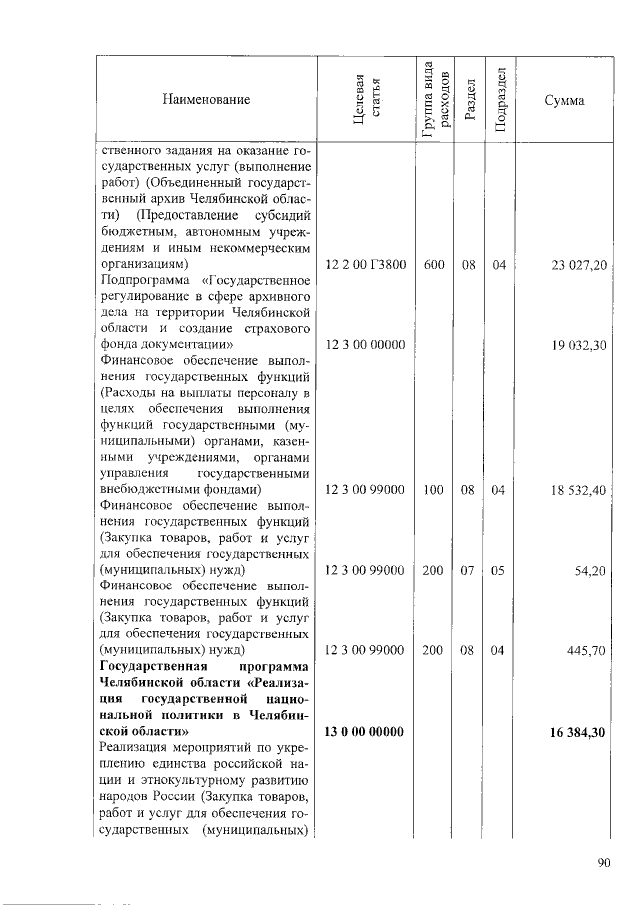 | Наименование | Целевая статья | Группа вида расходов | Раздел | Подраздел | Сумма |
|---|---|---|---|---|---|
| ственного задания на оказание государственных услуг (выполнение работ) (Объединенный государственный архив Челябинской области) (Предоставление субсидий бюджетным, автономным учреждениям и иным некоммерческим организациям) | 12 2 00 Г3800 | 600 | 08 | 04 | 23 027,20 |
| Подпрограмма «Государственное регулирование в сфере архивного дела на территории Челябинской области и создание страхового фонда документации» | 12 3 00 00000 | | | | 19 032,30 |
| Финансовое обеспечение выполнения государственных функций (Расходы на выплаты персоналу в целях обеспечения выполнения функций государственными (муниципальными) органами, казенными учреждениями, органами управления государственными внебюджетными фондами) | 12 3 00 99000 | 100 | 08 | 04 | 18 532,40 |
| Финансовое обеспечение выполнения государственных функций (Закупка товаров, работ и услуг для обеспечения государственных (муниципальных) нужд) | 12 3 00 99000 | 200 | 07 | 05 | 54,20 |
| Финансовое обеспечение выполнения государственных функций (Закупка товаров, работ и услуг для обеспечения государственных (муниципальных) нужд) | 12 3 00 99000 | 200 | 08 | 04 | 445,70 |
| **Государственная программа Челябинской области «Реализация государственной национальной политики в Челябинской области»** | **13 0 00 00000** | | | | **16 384,30** |
| Реализация мероприятий по укреплению единства российской нации и этнокультурному развитию народов России (Закупка товаров, работ и услуг для обеспечения государственных (муниципальных) | | | | | |

90